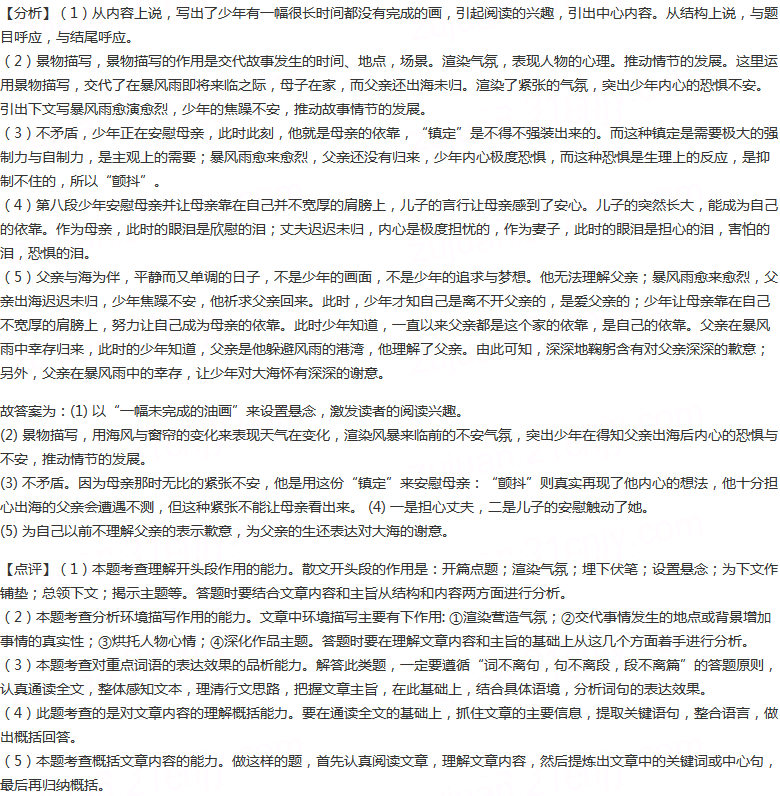 【分析】（1）从内容上说，写出了少年有一幅很长时间都没有完成的画，引起阅读的兴趣，引出中心内容。从结构上说，与题目呼应，与结尾呼应。
（2）景物描写，景物描写的作用是交代故事发生的时间、地点，场景。渲染气氛，表现人物的心理。推动情节的发展。这里运用景物描写，交代了在暴风雨即将来临之际，母子在家，而父亲还出海未归。渲染了紧张的气氛，突出少年内心的恐惧不安。引出下文写暴风雨愈演愈烈，少年的焦躁不安，推动故事情节的发展。
（3）不矛盾，少年正在安慰母亲，此时此刻，他就是母亲的依靠，“镇定”是不得不强装出来的。而这种镇定是需要极大的强制力与自制力，是主观上的需要；暴风雨愈来愈烈，父亲还没有归来，少年内心极度恐惧，而这种恐惧是生理上的反应，是抑制不住的，所以“颤抖”。
（4）第八段少年安慰母亲并让母亲靠在自己并不宽厚的肩膀上，儿子的言行让母亲感到了安心。儿子的突然长大，能成为自己的依靠。作为母亲，此时的眼泪是欣慰的泪；丈夫迟迟未归，内心是极度担忧的，作为妻子，此时的眼泪是担心的泪，害怕的泪，恐惧的泪。
（5）父亲与海为伴，平静而又单调的日子，不是少年的画面，不是少年的追求与梦想。他无法理解父亲；暴风雨愈来愈烈，父亲出海迟迟未归，少年焦躁不安，他祈求父亲回来。此时，少年才知自己是离不开父亲的，是爱父亲的；少年让母亲靠在自己不宽厚的肩膀上，努力让自己成为母亲的依靠。此时少年知道，一直以来父亲都是这个家的依靠，是自己的依靠。父亲在暴风雨中幸存归来，此时的少年知道，父亲是他躲避风雨的港湾，他理解了父亲。由此可知，深深地鞠躬含有对父亲深深的歉意；另外，父亲在暴风雨中的幸存，让少年对大海怀有深深的谢意。

故答案为：(1) 以“一幅未完成的油画”来设置悬念，激发读者的阅读兴趣。
(2) 景物描写，用海风与窗帘的变化来表现天气在变化，渲染风暴来临前的不安气氛，突出少年在得知父亲出海后内心的恐惧与不安，推动情节的发展。
(3) 不矛盾。因为母亲那时无比的紧张不安，他是用这份“镇定”来安慰母亲：“颤抖”则真实再现了他内心的想法，他十分担心出海的父亲会遭遇不测，但这种紧张不能让母亲看出来。 (4) 一是担心丈夫，二是儿子的安慰触动了她。
(5) 为自己以前不理解父亲的表示歉意，为父亲的生还表达对大海的谢意。

【点评】（1）本题考查理解开头段作用的能力。散文开头段的作用是：开篇点题；渲染气氛；埋下伏笔；设置悬念；为下文作铺垫；总领下文；揭示主题等。答题时要结合文章内容和主旨从结构和内容两方面进行分析。
（2）本题考查分析环境描写作用的能力。文章中环境描写主要有下作用: ①渲染营造气氛；②交代事情发生的地点或背景增加事情的真实性；③烘托人物心情；④深化作品主题。答题时要在理解文章内容和主旨的基础上从这几个方面着手进行分析。
（3）本题考查对重点词语的表达效果的品析能力。解答此类题，一定要遵循“词不离句，句不离段，段不离篇”的答题原则，认真通读全文，整体感知文本，理清行文思路，把握文章主旨，在此基础上，结合具体语境，分析词句的表达效果。
（4）此题考查的是对文章内容的理解概括能力。要在通读全文的基础上，抓住文章的主要信息，提取关键语句，整合语言，做出概括回答。
（5）本题考查概括文章内容的能力。做这样的题，首先认真阅读文章，理解文章内容，然后提炼出文章中的关键词或中心句，最后再归纳概括。